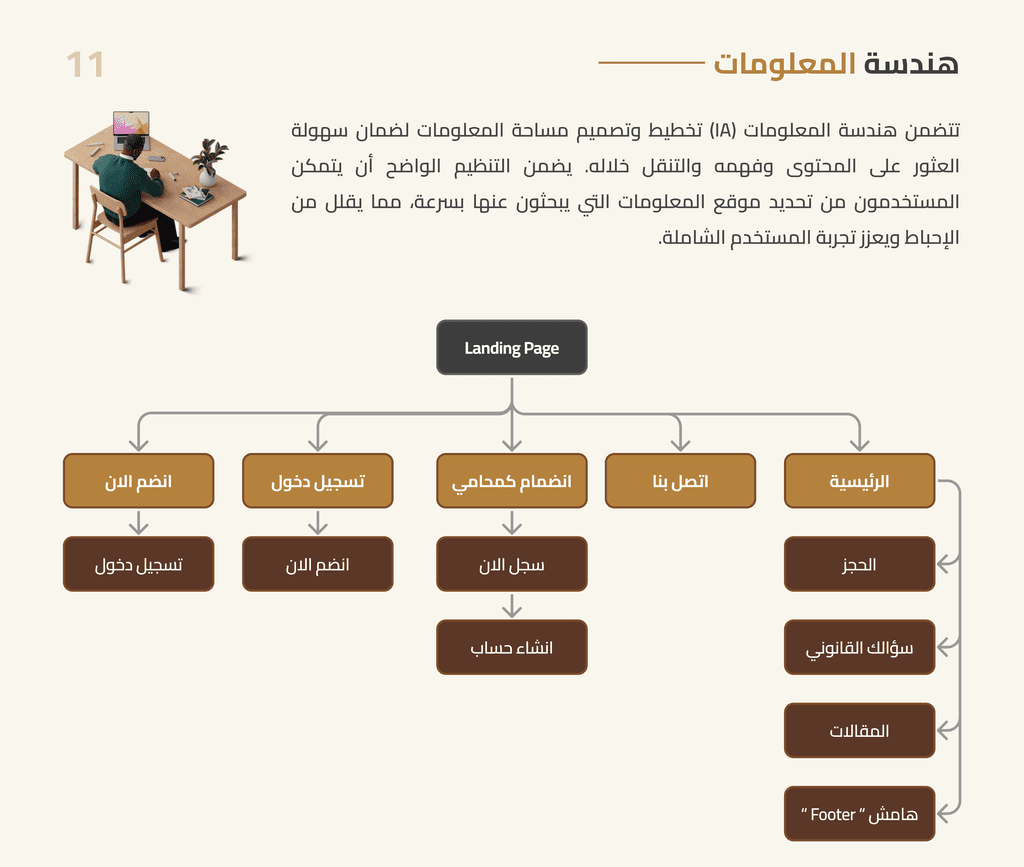 11

هندسة المعلومات

تتضمن هندسة المعلومات (IA) تخطيط وتصميم مساحة المعلومات لضمان سهولة العثور على المحتوى وفهمه والتنقل خلاله. يضمن التنظيم الواضح أن يتمكن المستخدمون من تحديد موقع المعلومات التي يبحثون عنها بسرعة، مما يقلل من الإحباط ويعزز تجربة المستخدم الشاملة.

Landing Page

الرئيسية

اتصل بنا

انضمام كمحامي

تسجيل دخول

انضم الان

الحجز

سؤالك القانوني

المقالات

هامش " Footer "

سجل الان

انشاء حساب

انضم الان

تسجيل دخول